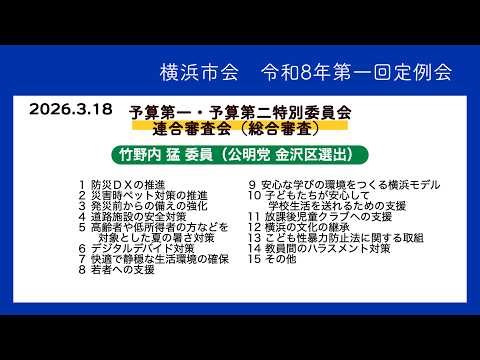 横浜市会　令和8年第一回定例会

2026.3.18

予算第一・予算第二特別委員会
連合審査会（総合審査）

竹野内 猛 委員（公明党 金沢区選出）

1 防災ＤＸの推進
2 災害時ペット対策の推進
3 発災前からの備えの強化
4 道路施設の安全対策
5 高齢者や低所得者の方などを対象とした夏の暑さ対策
6 デジタルデバイド対策
7 快適で静穏な生活環境の確保
8 若者への支援

9 安心な学びの環境をつくる横浜モデル
10 子どもたちが安心して学校生活を送れるための支援
11 放課後児童クラブへの支援
12 横浜の文化の継承
13 こども性暴力防止法に関する取組
14 教員間のハラスメント対策
15 その他